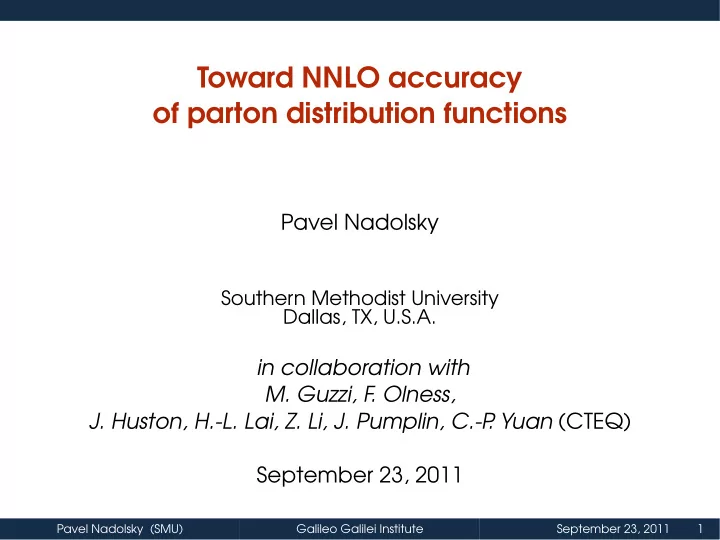 Toward NNLO accuracy
of parton distribution functions

Pavel Nadolsky

Southern Methodist University
Dallas, TX, U.S.A.

in collaboration with
M. Guzzi, F. Olness,
J. Huston, H.-L. Lai, Z. Li, J. Pumplin, C.-P. Yuan (CTEQ)

September 23, 2011

Pavel Nadolsky (SMU) Galileo Galilei Institute September 23, 2011 1